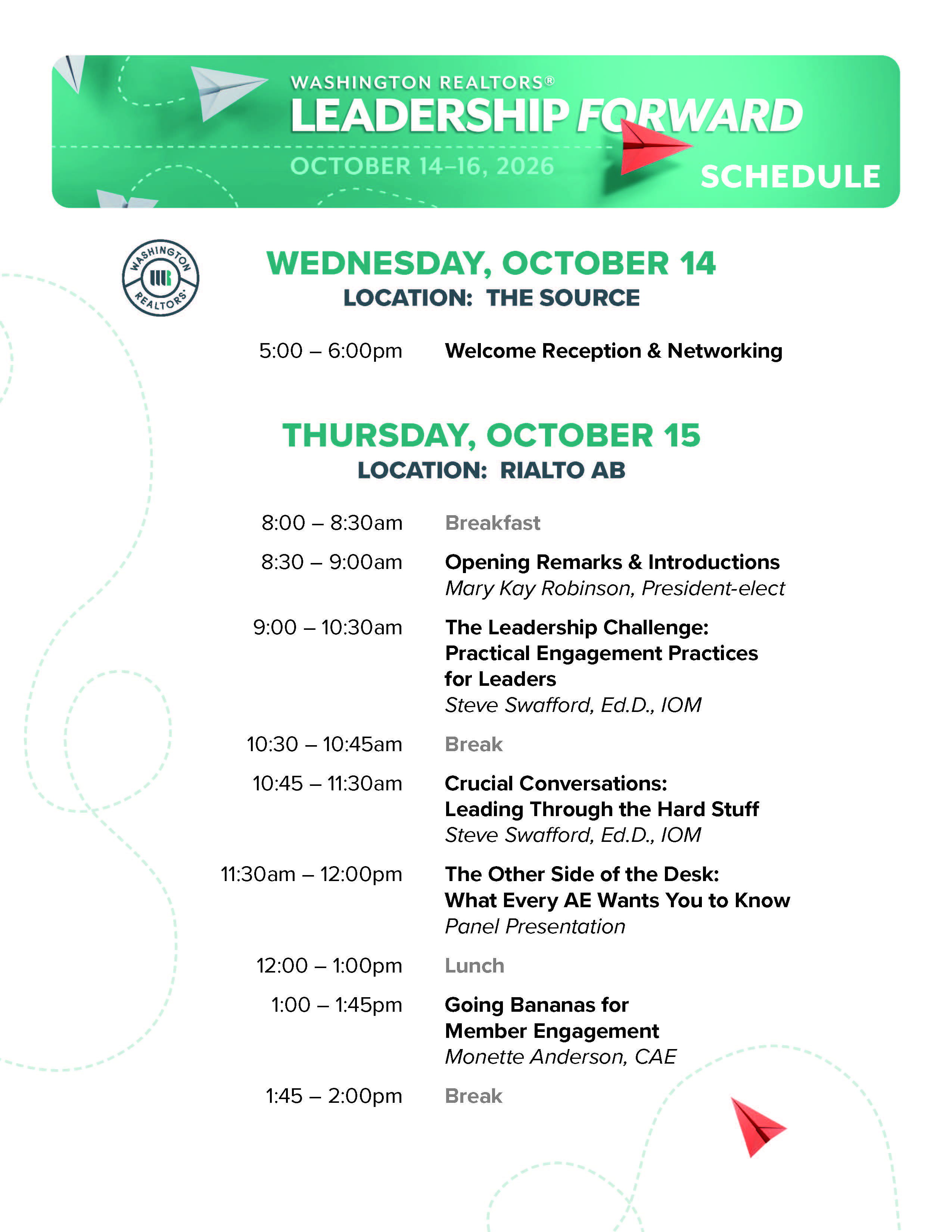 WASHINGTON REALTORS®
LEADERSHIP FORWARD
OCTOBER 14–16, 2026
SCHEDULE

WASHINGTON REALTORS®

WEDNESDAY, OCTOBER 14
LOCATION: THE SOURCE

5:00 – 6:00pm Welcome Reception & Networking

THURSDAY, OCTOBER 15
LOCATION: RIALTO AB

8:00 – 8:30am Breakfast

8:30 – 9:00am Opening Remarks & Introductions
Mary Kay Robinson, President-elect

9:00 – 10:30am The Leadership Challenge:
Practical Engagement Practices for Leaders
Steve Swafford, Ed.D., IOM

10:30 – 10:45am Break

10:45 – 11:30am Crucial Conversations:
Leading Through the Hard Stuff
Steve Swafford, Ed.D., IOM

11:30am – 12:00pm The Other Side of the Desk:
What Every AE Wants You to Know
Panel Presentation

12:00 – 1:00pm Lunch

1:00 – 1:45pm Going Bananas for Member Engagement
Monette Anderson, CAE

1:45 – 2:00pm Break